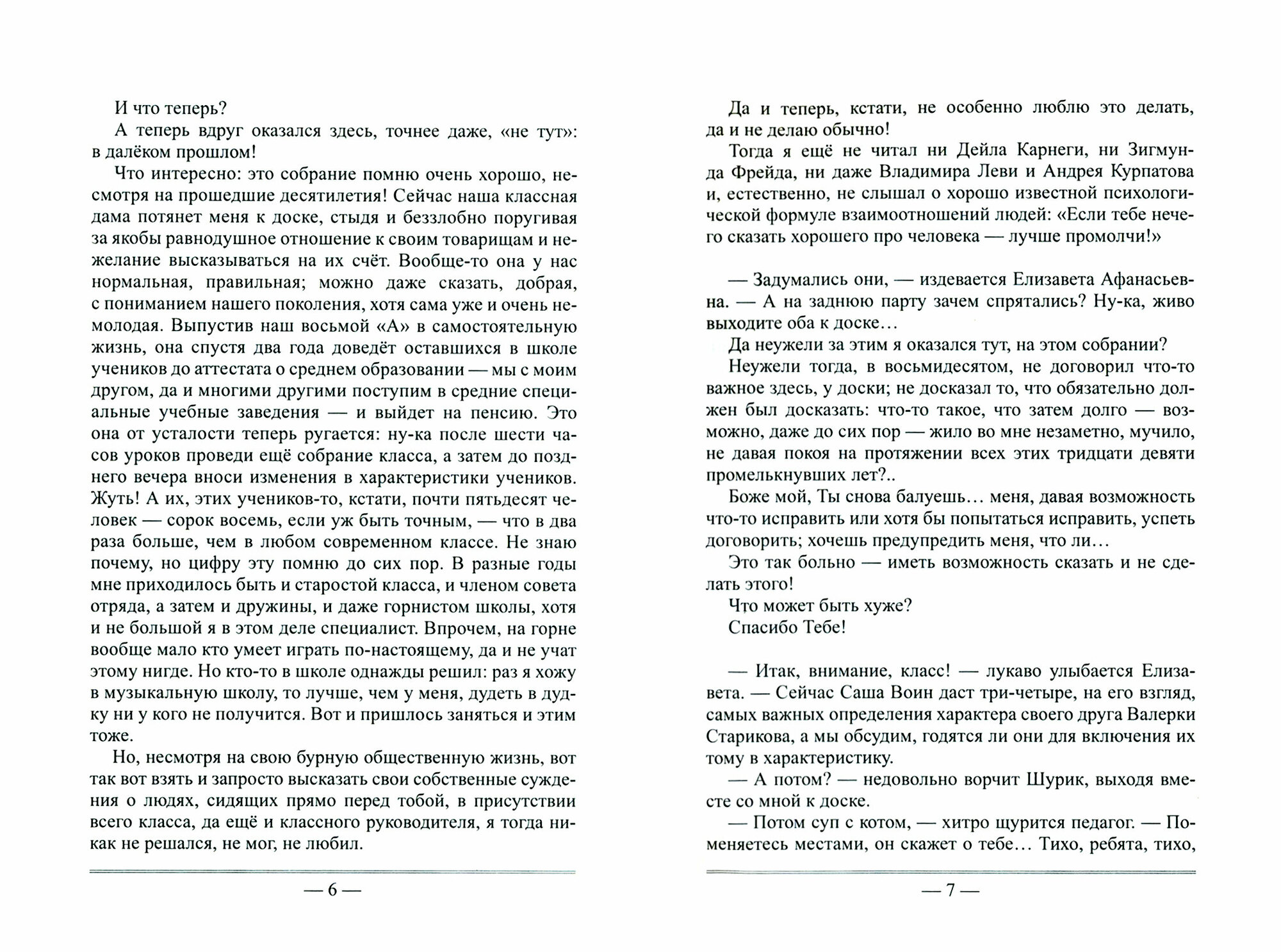 И что теперь?

А теперь вдруг оказался здесь, точнее даже, «не тут»: в далёком прошлом!

Что интересно: это собрание помню очень хорошо, несмотря на прошедшие десятилетия! Сейчас наша классная дама потянет меня к доске, стыдя и беззлобно поругивая за якобы равнодушное отношение к своим товарищам и нежелание высказываться на их счёт. Вообще-то она у нас нормальная, правильная; можно даже сказать, добрая, с пониманием нашего поколения, хотя сама уже и очень немолодая. Выпустив наш восьмой «А» в самостоятельную жизнь, она спустя два года доведёт оставшихся в школе учеников до аттестата о среднем образовании — мы с моим другом, да и многими другими поступим в средние специальные учебные заведения — и выйдет на пенсию. Это она от усталости теперь ругается: ну-ка после шести часов уроков проведи ещё собрание класса, а затем до позднего вечера вноси изменения в характеристики учеников. Жуть! А их, этих учеников-то, кстати, почти пятьдесят человек — сорок восемь, если уж быть точным, — что в два раза больше, чем в любом современном классе. Не знаю почему, но цифру эту помню до сих пор. В разные годы мне приходилось быть и старостой класса, и членом совета отряда, а затем и дружины, и даже горнистом школы, хотя и не большой я в этом деле специалист. Впрочем, на горне вообще мало кто умеет играть по-настоящему, да и не учат этому нигде. Но кто-то в школе однажды решил: раз я хожу в музыкальную школу, то лучше, чем у меня, дудеть в дудку ни у кого не получится. Вот и пришлось заняться и этим тоже.

Но, несмотря на свою бурную общественную жизнь, вот так вот взять и запросто высказать свои собственные суждения о людях, сидящих прямо перед тобой, в присутствии всего класса, да ещё и классного руководителя, я тогда никак не решался, не мог, не любил.

— 6 —

Да и теперь, кстати, не особенно люблю это делать, да и не делаю обычно!

Тогда я ещё не читал ни Дейла Карнеги, ни Зигмунда Фрейда, ни даже Владимира Леви и Андрея Курпатова и, естественно, не слышал о хорошо известной психологической формуле взаимоотношений людей: «Если тебе нечего сказать хорошего про человека — лучше промолчи!»

— Задумались они, — издевается Елизавета Афанасьевна. — А на заднюю парту зачем спрятались? Ну-ка, живо выходите оба к доске…

Да неужели за этим я оказался тут, на этом собрании?

Неужели тогда, в восьмидесятом, не договорил что-то важное здесь, у доски; не досказал то, что обязательно должен был досказать: что-то такое, что затем долго — возможно, даже до сих пор — жило во мне незаметно, мучило, не давая покоя на протяжении всех этих тридцати девяти промелькнувших лет?..

Боже мой, Ты снова балуешь… меня, давая возможность что-то исправить или хотя бы попытаться исправить, успеть договорить; хочешь предупредить меня, что ли…

Это так больно — иметь возможность сказать и не сделать этого!

Что может быть хуже?

Спасибо Тебе!

— Итак, внимание, класс! — лукаво улыбается Елизавета. — Сейчас Саша Воин даст три-четыре, на его взгляд, самых важных определения характера своего друга Валерки Старикова, а мы обсудим, годятся ли они для включения их тому в характеристику.

— А потом? — недовольно ворчит Шурик, выходя вместе со мной к доске.

— Потом суп с котом, — хитро щурится педагог. — Поменяетесь местами, он скажет о тебе… Тихо, ребята, тихо,

— 7 —